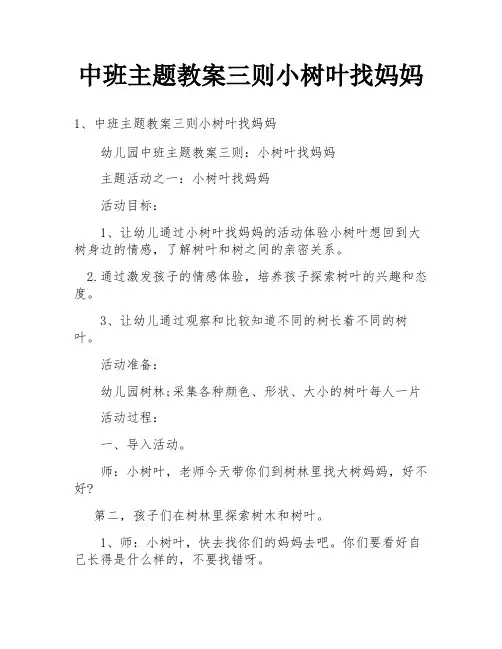 中班主题教案三则小树叶找妈妈

1、中班主题教案三则小树叶找妈妈

幼儿园中班主题教案三则：小树叶找妈妈

主题活动之一：小树叶找妈妈

活动目标：

1、让幼儿通过小树叶找妈妈的活动体验小树叶想回到大树身边的情感，了解树叶和树之间的亲密关系。

2.通过激发孩子的情感体验，培养孩子探索树叶的兴趣和态度。

3、让幼儿通过观察和比较知道不同的树长着不同的树叶。

活动准备：

幼儿园树林;采集各种颜色、形状、大小的树叶每人一片

活动过程：

一、导入活动。

师：小树叶，老师今天带你们到树林里找大树妈妈，好不好?

第二，孩子们在树林里探索树木和树叶。

1、师：小树叶，快去找你们的妈妈去吧。你们要看好自己长得是什么样的，不要找错呀。